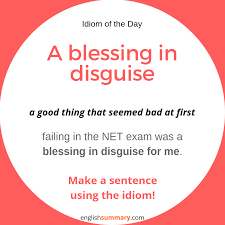 Idiom of the Day

A blessing in disguise

a good thing that seemed bad at first

failing in the NET exam was a blessing in disguise for me.

Make a sentence using the idiom!

englishsummary.com